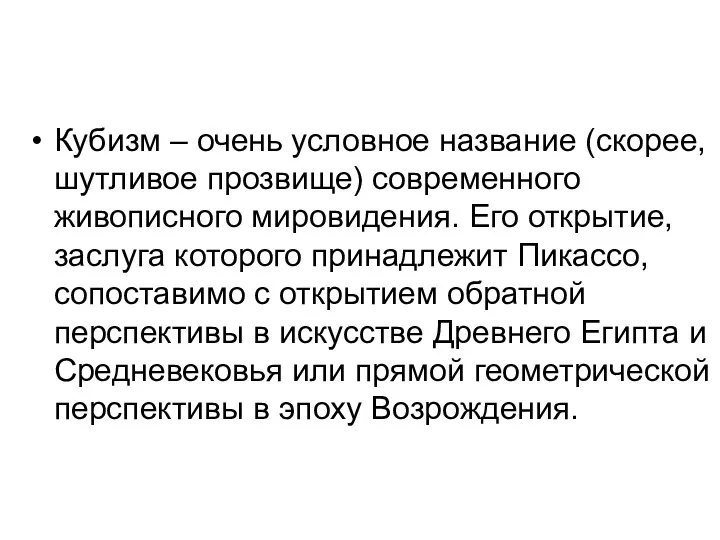 • Кубизм – очень условное название (скорее, шутливое прозвище) современного живописного мировидения. Его открытие, заслуга которого принадлежит Пикассо, сопоставимо с открытием обратной перспективы в искусстве Древнего Египта и Средневековья или прямой геометрической перспективы в эпоху Возрождения.